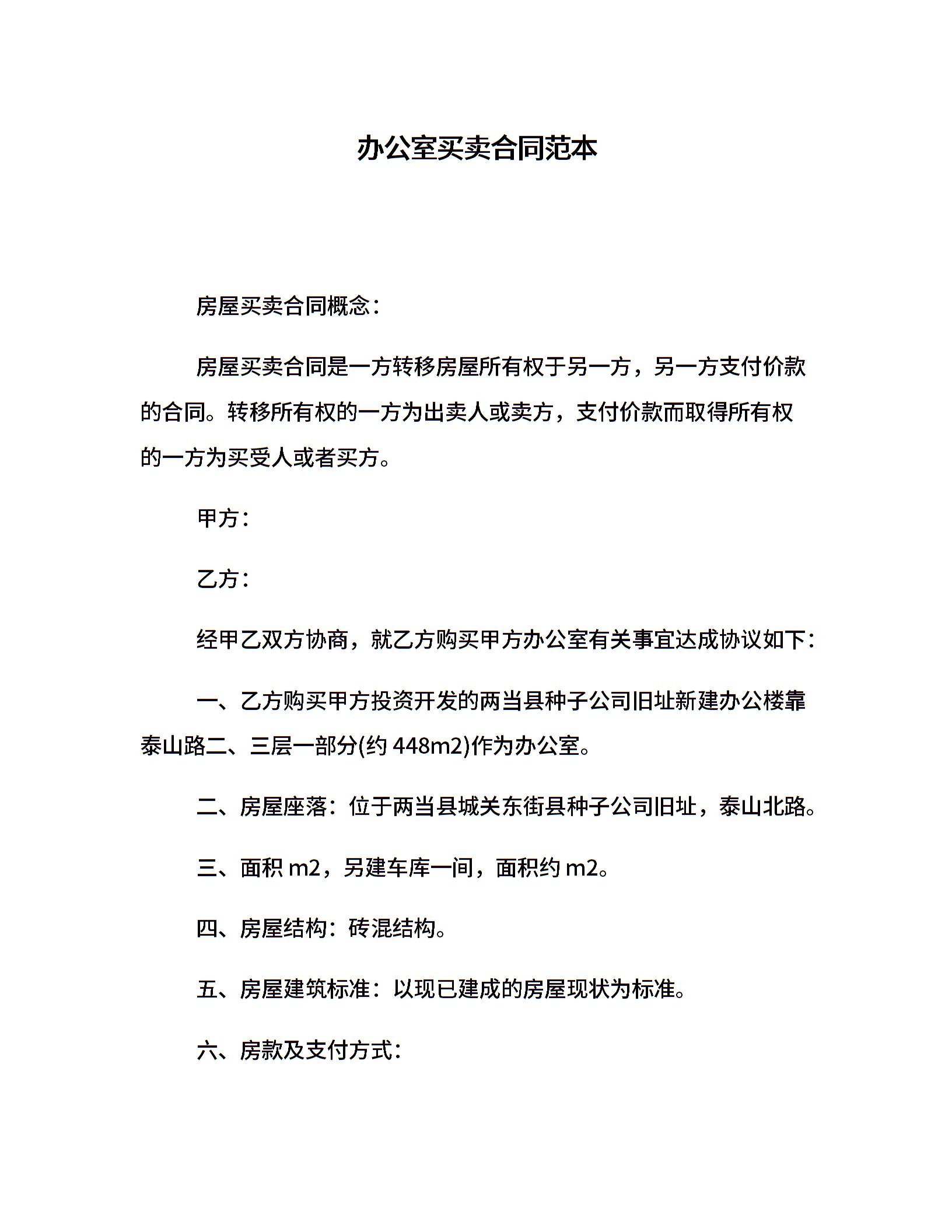 办公室买卖合同范本

房屋买卖合同概念：

房屋买卖合同是一方转移房屋所有权于另一方，另一方支付价款的合同。转移所有权的一方为出卖人或卖方，支付价款而取得所有权的一方为买受人或者买方。

甲方：

乙方：

经甲乙双方协商，就乙方购买甲方办公室有关事宜达成协议如下：

一、乙方购买甲方投资开发的两当县种子公司旧址新建办公楼靠泰山路二、三层一部分(约 448m2)作为办公室。

二、房屋座落：位于两当县城关东街县种子公司旧址，泰山北路。

三、面积 m2，另建车库一间，面积约 m2。

四、房屋结构：砖混结构。

五、房屋建筑标准：以现已建成的房屋现状为标准。

六、房款及支付方式：